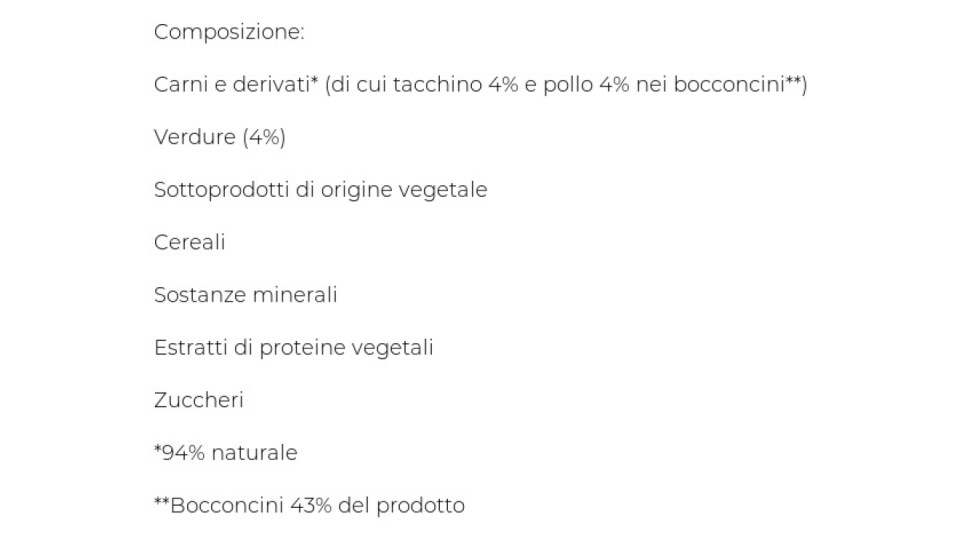 Composizione:

Carni e derivati* (di cui tacchino 4% e pollo 4% nei bocconcini**)

Verdure (4%)

Sottoprodotti di origine vegetale

Cereali

Sostanze minerali

Estratti di proteine vegetali

Zuccheri

*94% naturale

**Bocconcini 43% del prodotto